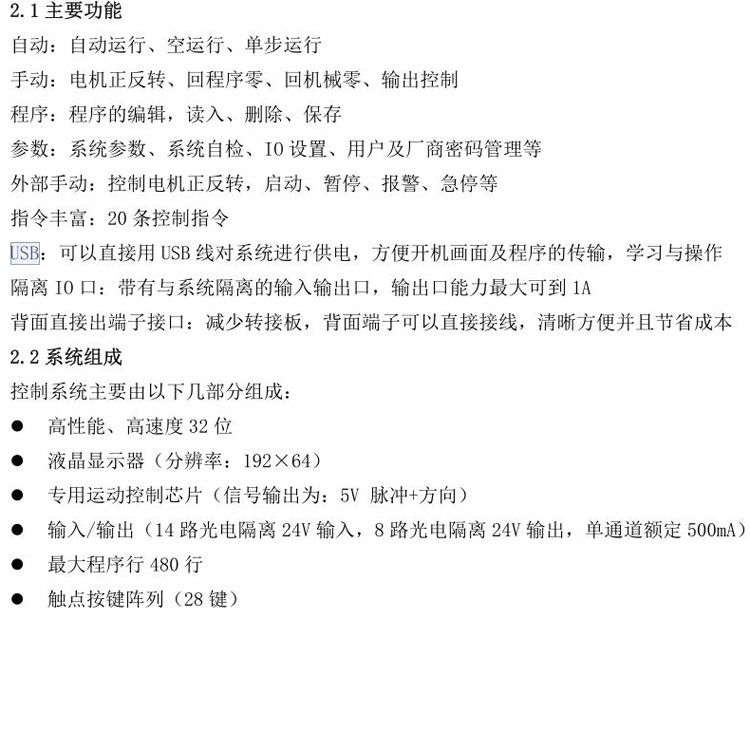 2.1 主要功能

自动：自动运行、空运行、单步运行

手动：电机正反转、回程序零、回机械零、输出控制

程序：程序的编辑，读入、删除、保存

参数：系统参数、系统自检、IO 设置、用户及厂商密码管理等

外部手动：控制电机正反转，启动、暂停、报警、急停等

指令丰富：20 条控制指令

USB：可以直接用 USB 线对系统进行供电，方便开机画面及程序的传输，学习与操作

隔离 IO 口：带有与系统隔离的输入输出口，输出口能力最大可到 1A

背面直接出端子接口：减少转接板，背面端子可以直接接线，清晰方便并且节省成本

2.2 系统组成

控制系统主要由以下几部分组成：

● 高性能、高速度 32 位

● 液晶显示器（分辨率：192×64）

● 专用运动控制芯片（信号输出为：5V 脉冲+方向）

● 输入/输出（14 路光电隔离 24V 输入，8 路光电隔离 24V 输出，单通道额定 500mA）

● 最大程序行 480 行

● 触点按键阵列（28 键）